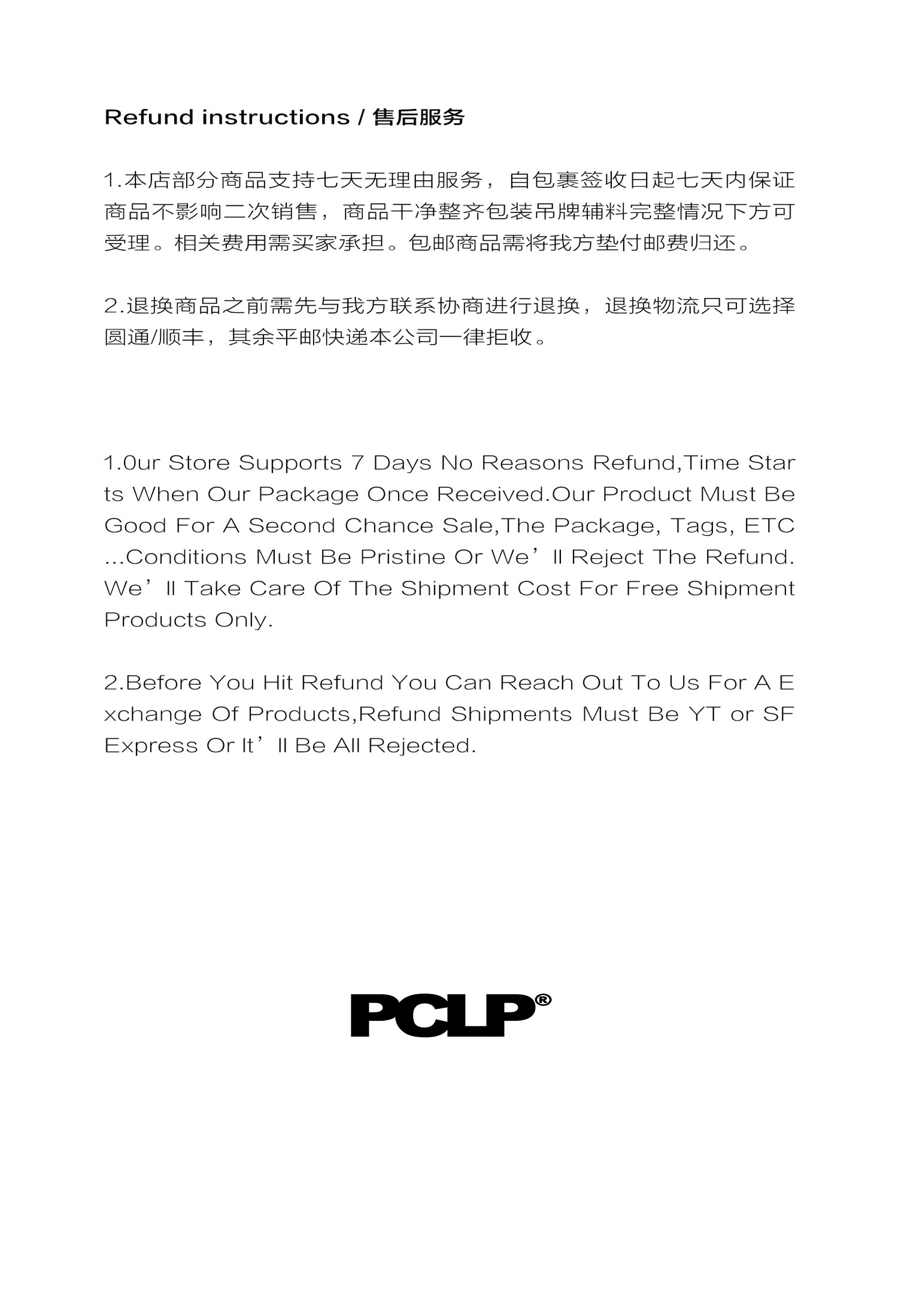 Refund instructions / 售后服务

1.本店部分商品支持七天无理由服务，自包裹签收日起七天内保证商品不影响二次销售，商品干净整齐包装吊牌辅料完整情况下方可受理。相关费用需买家承担。包邮商品需将我方垫付邮费归还。

2.退换商品之前需先与我方联系协商进行退换，退换物流只可选择圆通/顺丰，其余平邮快递本公司一律拒收。

1.0ur Store Supports 7 Days No Reasons Refund,Time Starts When Our Package Once Received.Our Product Must Be Good For A Second Chance Sale,The Package, Tags, ETC ...Conditions Must Be Pristine Or We’ll Reject The Refund. We’ll Take Care Of The Shipment Cost For Free Shipment Products Only.

2.Before You Hit Refund You Can Reach Out To Us For A Exchange Of Products,Refund Shipments Must Be YT or SF Express Or It’ll Be All Rejected.

PCLP®